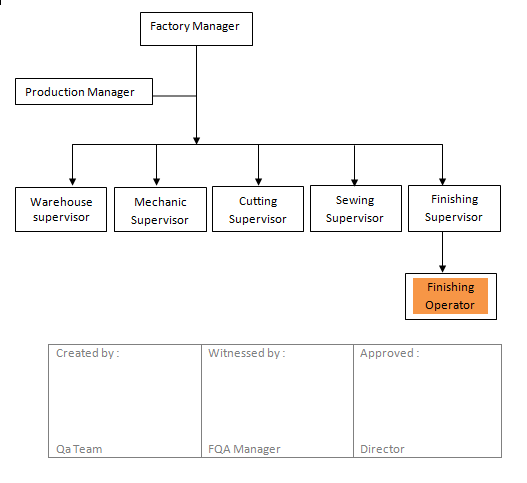 Factory Manager

Production Manager

Warehouse supervisor

Mechanic Supervisor

Cutting Supervisor

Sewing Supervisor

Finishing Supervisor

Finishing Operator

| Created by : | Witnessed by : | Approved : |
|---|---|---|
| Qa Team | FQA Manager | Director |